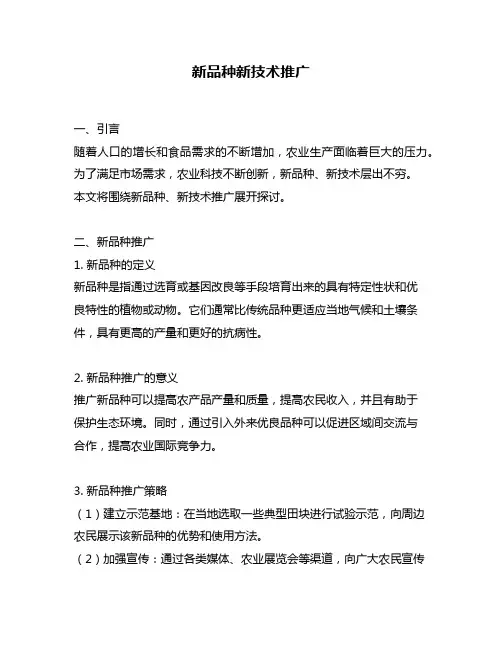 新品种新技术推广

一、引言
随着人口的增长和食品需求的不断增加，农业生产面临着巨大的压力。为了满足市场需求，农业科技不断创新，新品种、新技术层出不穷。本文将围绕新品种、新技术推广展开探讨。

二、新品种推广
1. 新品种的定义
新品种是指通过选育或基因改良等手段培育出来的具有特定性状和优良特性的植物或动物。它们通常比传统品种更适应当地气候和土壤条件，具有更高的产量和更好的抗病性。

2. 新品种推广的意义
推广新品种可以提高农产品产量和质量，提高农民收入，并且有助于保护生态环境。同时，通过引入外来优良品种可以促进区域间交流与合作，提高农业国际竞争力。

3. 新品种推广策略
（1）建立示范基地：在当地选取一些典型田块进行试验示范，向周边农民展示该新品种的优势和使用方法。
（2）加强宣传：通过各类媒体、农业展览会等渠道，向广大农民宣传